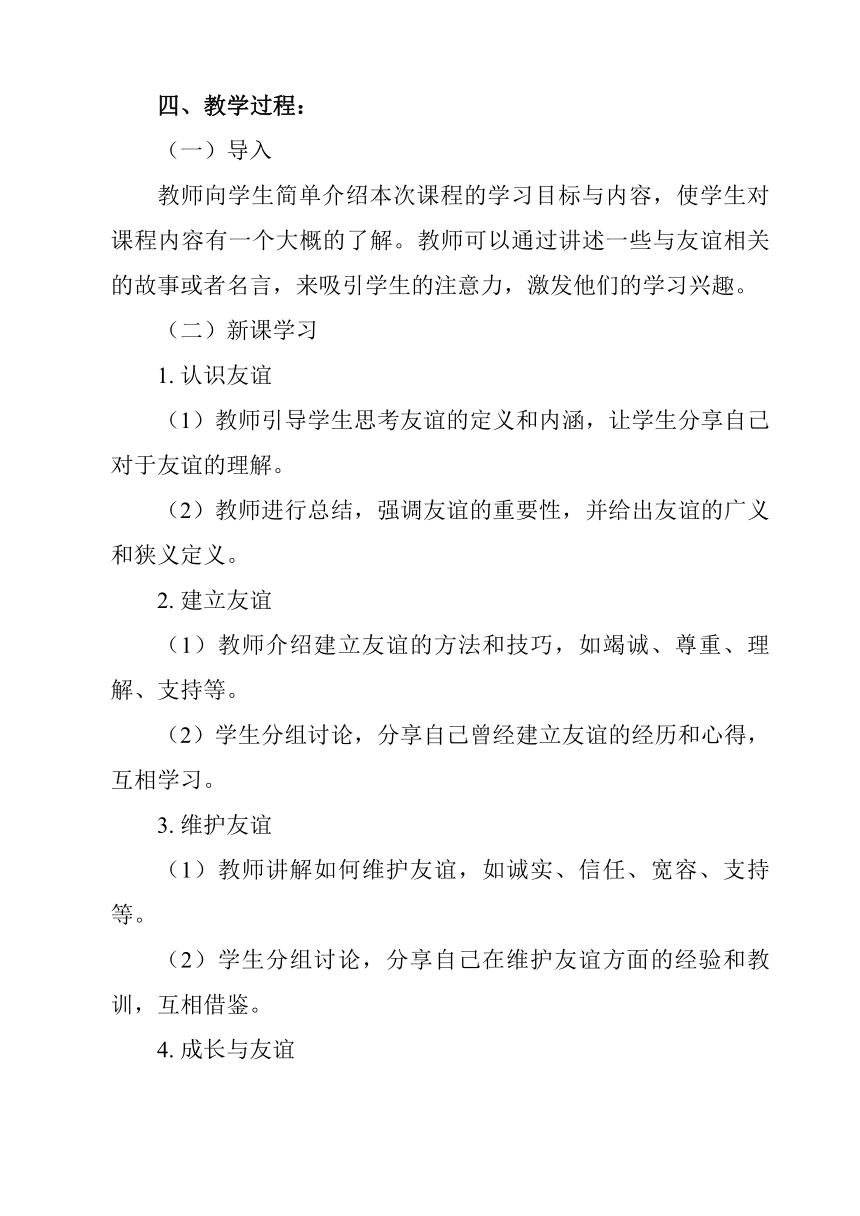 四、教学过程：

（一）导入

教师向学生简单介绍本次课程的学习目标与内容，使学生对课程内容有一个大概的了解。教师可以通过讲述一些与友谊相关的故事或者名言，来吸引学生的注意力，激发他们的学习兴趣。

（二）新课学习

1. 认识友谊

（1）教师引导学生思考友谊的定义和内涵，让学生分享自己对于友谊的理解。

（2）教师进行总结，强调友谊的重要性，并给出友谊的广义和狭义定义。

2. 建立友谊

（1）教师介绍建立友谊的方法和技巧，如竭诚、尊重、理解、支持等。

（2）学生分组讨论，分享自己曾经建立友谊的经历和心得，互相学习。

3. 维护友谊

（1）教师讲解如何维护友谊，如诚实、信任、宽容、支持等。

（2）学生分组讨论，分享自己在维护友谊方面的经验和教训，互相借鉴。

4. 成长与友谊